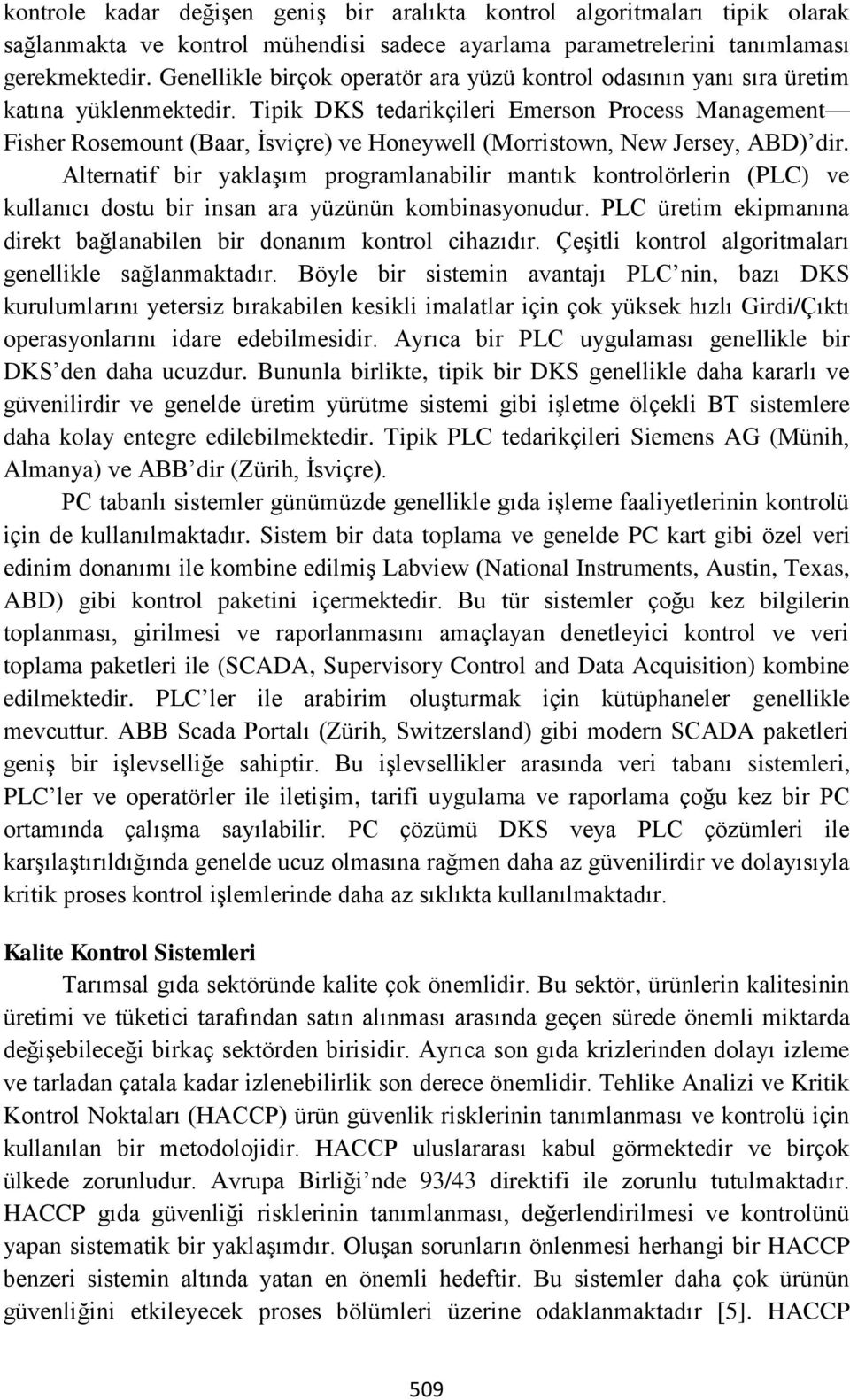 kontrole kadar değişen geniş bir aralıkta kontrol algoritmaları tipik olarak sağlanmakta ve kontrol mühendisi sadece ayarlama parametrelerini tanımlaması gerekmektedir. Genellikle birçok operatör ara yüzü kontrol odasının yanı sıra üretim katına yüklenmektedir. Tipik DKS tedarikçileri Emerson Process Management— Fisher Rosemount (Baar, İsviçre) ve Honeywell (Morristown, New Jersey, ABD)' dir. Alternatif bir yaklaşım programlanabilir mantık kontrolörlerin (PLC) ve kullanıcı dostu bir insan ara yüzünün kombinasyonudur. PLC üretim ekipmanına direkt bağlanabilen bir donanım kontrol cihazıdır. Çeşitli kontrol algoritmaları genellikle sağlanmaktadır. Böyle bir sistemin avantajı PLC' nin, bazı DKS kurulumlarını yetersiz bırakabilen kesikli imalatlar için çok yüksek hızlı Girdi/Çıktı operasyonlarını idare edebilmesidir. Ayrıca bir PLC uygulaması genellikle bir DKS' den daha ucuzdur. Bununla birlikte, tipik bir DKS genellikle daha kararlı ve güvenilirdir ve genelde üretim yürütme sistemi gibi işletme ölçekli BT sistemlere daha kolay entegre edilebilmektedir. Tipik PLC tedarikçileri Siemens AG (Münih, Almanya) ve ABB' dir (Zürih, İsviçre).

PC tabanlı sistemler günümüzde genellikle gıda işleme faaliyetlerinin kontrolü için de kullanılmaktadır. Sistem bir data toplama ve genelde PC kart gibi özel veri edinim donanımı ile kombine edilmiş Labview (National Instruments, Austin, Texas, ABD) gibi kontrol paketini içermektedir. Bu tür sistemler çoğu kez bilgilerin toplanması, girilmesi ve raporlanmasını amaçlayan denetleyici kontrol ve veri toplama paketleri ile (SCADA, Supervisory Control and Data Acquisition) kombine edilmektedir. PLC' ler ile arabirim oluşturmak için kütüphaneler genellikle mevcuttur. ABB Scada Portalı (Zürih, Switzersland) gibi modern SCADA paketleri geniş bir işlevselliğe sahiptir. Bu işlevsellikler arasında veri tabanı sistemleri, PLC' ler ve operatörler ile iletişim, tarifi uygulama ve raporlama çoğu kez bir PC ortamında çalışma sayılabilir. PC çözümü DKS veya PLC çözümleri ile karşılaştırıldığında genelde ucuz olmasına rağmen daha az güvenilirdir ve dolayısıyla kritik proses kontrol işlemlerinde daha az sıklıkta kullanılmaktadır.

Kalite Kontrol Sistemleri

Tarımsal gıda sektöründe kalite çok önemlidir. Bu sektör, ürünlerin kalitesinin üretimi ve tüketici tarafından satın alınması arasında geçen sürede önemli miktarda değişebileceği birkaç sektörden birisidir. Ayrıca son gıda krizlerinden dolayı izleme ve tarladan çatala kadar izlenebilirlik son derece önemlidir. Tehlike Analizi ve Kritik Kontrol Noktaları (HACCP) ürün güvenlik risklerinin tanımlanması ve kontrolü için kullanılan bir metodolojidir. HACCP uluslararası kabul görmektedir ve birçok ülkede zorunludur. Avrupa Birliği' nde 93/43 direktifi ile zorunlu tutulmaktadır. HACCP gıda güvenliği risklerinin tanımlanması, değerlendirilmesi ve kontrolünü yapan sistematik bir yaklaşımdır. Oluşan sorunların önlenmesi herhangi bir HACCP benzeri sistemin altında yatan en önemli hedeftir. Bu sistemler daha çok ürünün güvenliğini etkileyecek proses bölümleri üzerine odaklanmaktadır [5]. HACCP

509